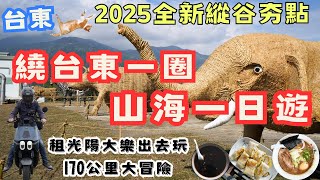 台東

2025全新縱谷夯點

繞台東一圈

山海一日遊

租光陽大樂出去玩

170公里大冒險